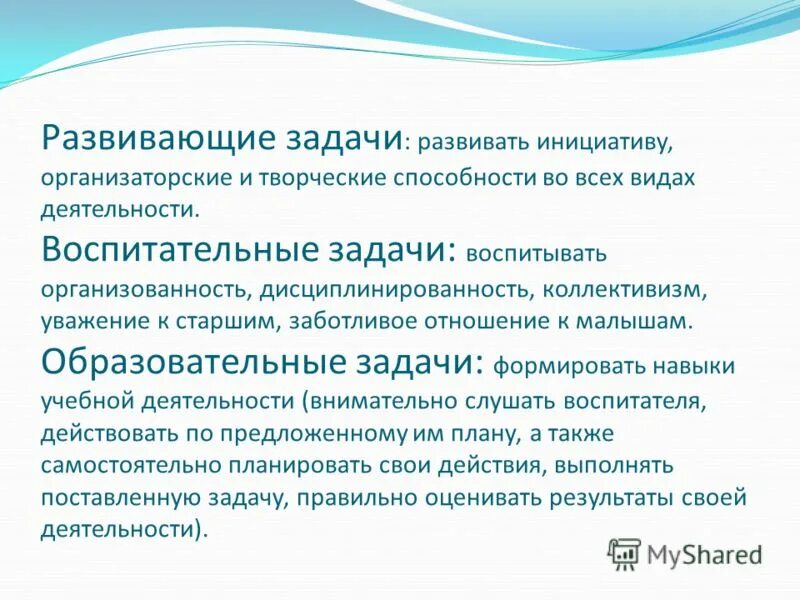 Развивающие задачи: развивать инициативу, организаторские и творческие способности во всех видах деятельности.

Воспитательные задачи: воспитывать организованность, дисциплинированность, коллективизм, уважение к старшим, заботливое отношение к малышам.

Образовательные задачи: формировать навыки учебной деятельности (внимательно слушать воспитателя, действовать по предложенному им плану, а также самостоятельно планировать свои действия, выполнять поставленную задачу, правильно оценивать результаты своей деятельности).

MyShared